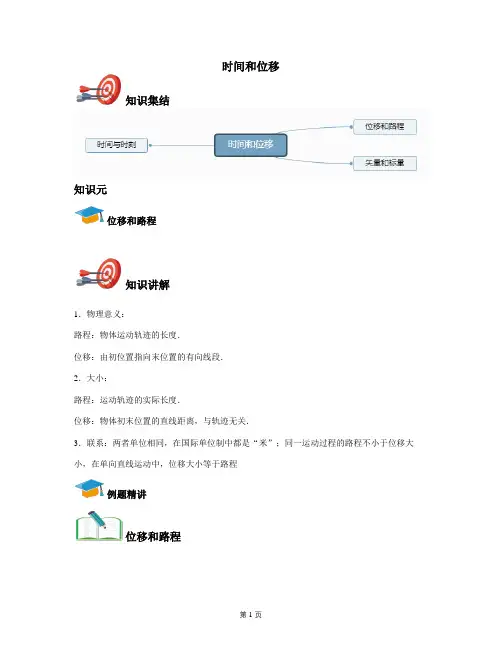 时间和位移

知识集结

时间与时刻

时间和位移

位移和路程

矢量和标量

知识元

位移和路程

知识讲解

1．物理意义：

路程：物体运动轨迹的长度．

位移：由初位置指向末位置的有向线段．

2．大小：

路程：运动轨迹的实际长度．

位移：物体初末位置的直线距离，与轨迹无关．

3．联系：两者单位相同，在国际单位制中都是“米”；同一运动过程的路程不小于位移大小，在单向直线运动中，位移大小等于路程

例题精讲

位移和路程

第 1 页